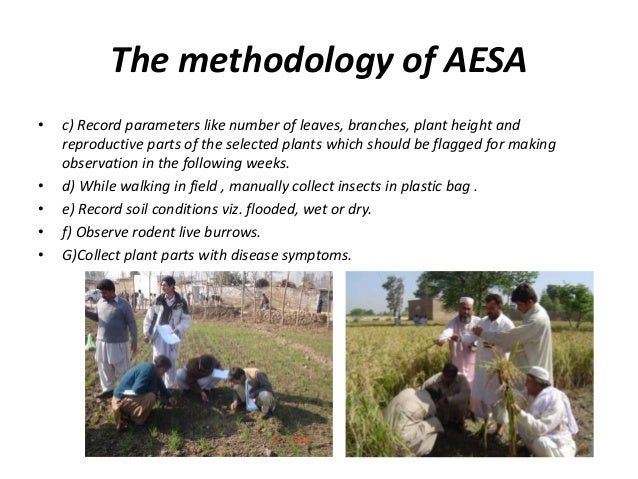 The methodology of AESA

• c) Record parameters like number of leaves, branches, plant height and reproductive parts of the selected plants which should be flagged for making observation in the following weeks.
• d) While walking in field , manually collect insects in plastic bag .
• e) Record soil conditions viz. flooded, wet or dry.
• f) Observe rodent live burrows.
• G)Collect plant parts with disease symptoms.